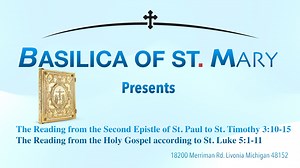 BASILICA OF ST. MARY

Presents

The Reading from the Second Epistle of St. Paul to St. Timothy 3:10-15
The Reading from the Holy Gospel according to St. Luke 5:1-11

18200 Merriman Rd. Livonia Michigan 48152